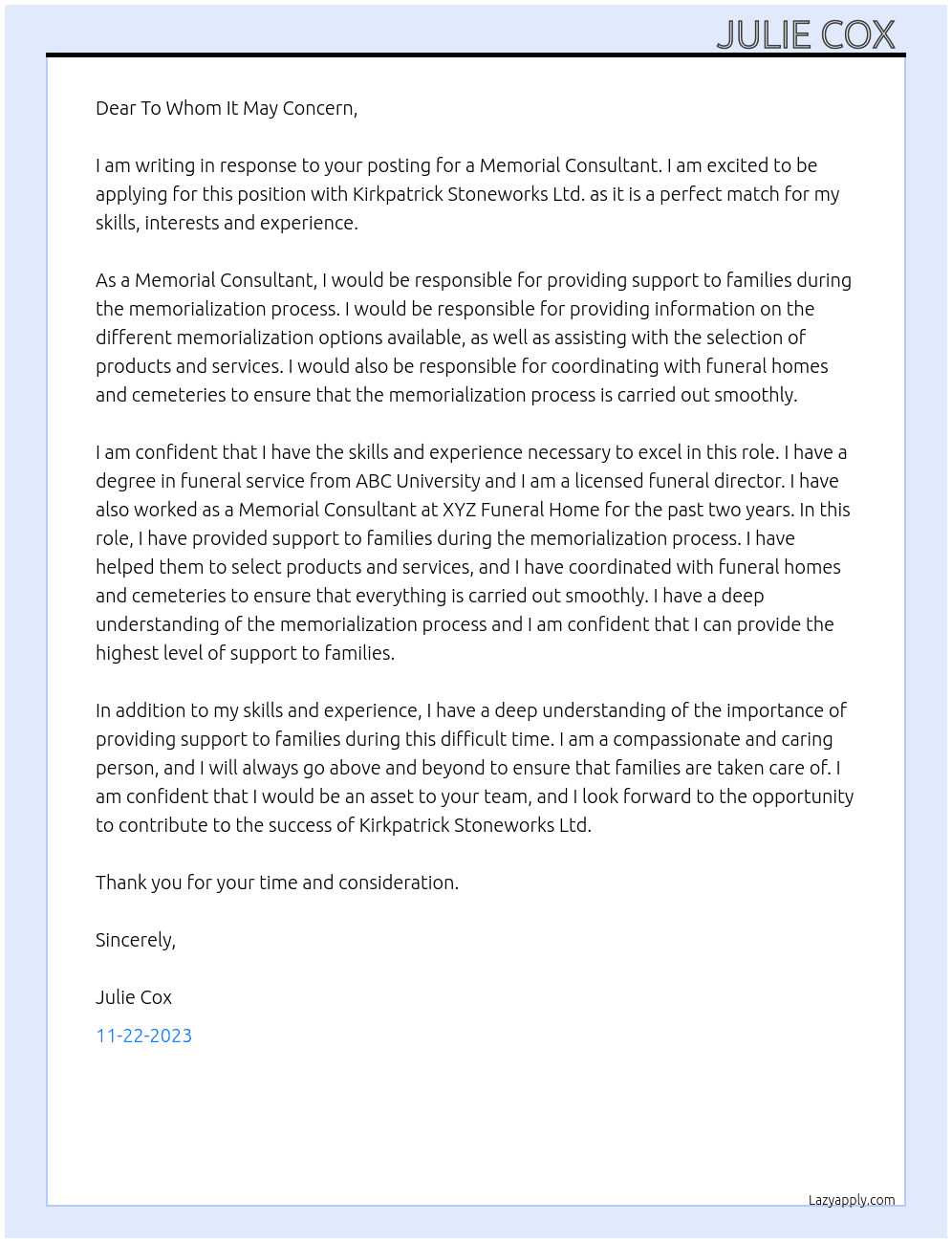 JULIE COX

Dear To Whom It May Concern,

I am writing in response to your posting for a Memorial Consultant. I am excited to be applying for this position with Kirkpatrick Stoneworks Ltd. as it is a perfect match for my skills, interests and experience.

As a Memorial Consultant, I would be responsible for providing support to families during the memorialization process. I would be responsible for providing information on the different memorialization options available, as well as assisting with the selection of products and services. I would also be responsible for coordinating with funeral homes and cemeteries to ensure that the memorialization process is carried out smoothly.

I am confident that I have the skills and experience necessary to excel in this role. I have a degree in funeral service from ABC University and I am a licensed funeral director. I have also worked as a Memorial Consultant at XYZ Funeral Home for the past two years. In this role, I have provided support to families during the memorialization process. I have helped them to select products and services, and I have coordinated with funeral homes and cemeteries to ensure that everything is carried out smoothly. I have a deep understanding of the memorialization process and I am confident that I can provide the highest level of support to families.

In addition to my skills and experience, I have a deep understanding of the importance of providing support to families during this difficult time. I am a compassionate and caring person, and I will always go above and beyond to ensure that families are taken care of. I am confident that I would be an asset to your team, and I look forward to the opportunity to contribute to the success of Kirkpatrick Stoneworks Ltd.

Thank you for your time and consideration.

Sincerely,

Julie Cox

11-22-2023

Lazyapply.com